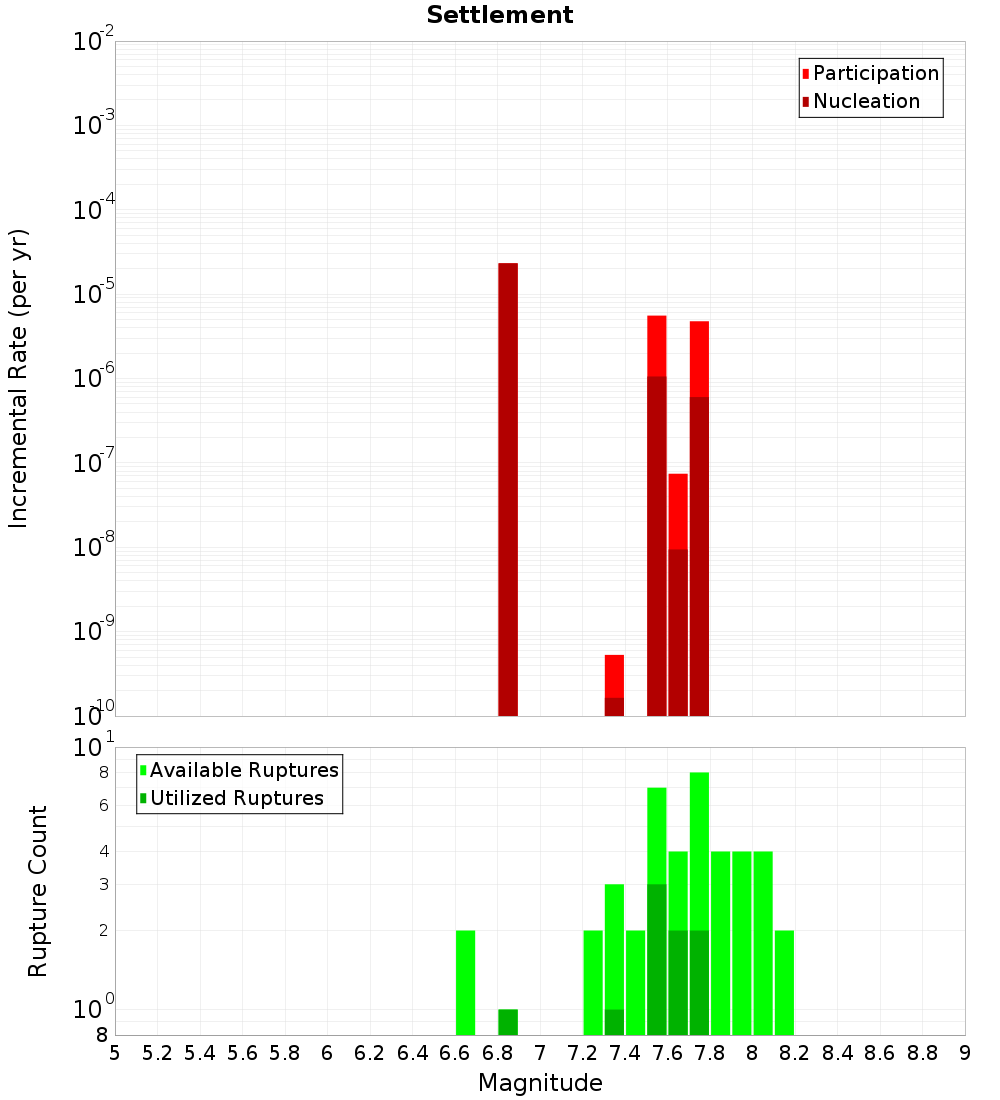 Settlement

Participation
Nucleation

Incremental Rate (per yr)

$10^{-2}$
$10^{-3}$
$10^{-4}$
$10^{-5}$
$10^{-6}$
$10^{-7}$
$10^{-8}$
$10^{-9}$
$10^{-10}$

Available Ruptures
Utilized Ruptures

Rupture Count

$10^{1}$
8
6
4
3
2
$10^{0}$
8

5 5.2 5.4 5.6 5.8 6 6.2 6.4 6.6 6.8 7 7.2 7.4 7.6 7.8 8 8.2 8.4 8.6 8.8 9

Magnitude